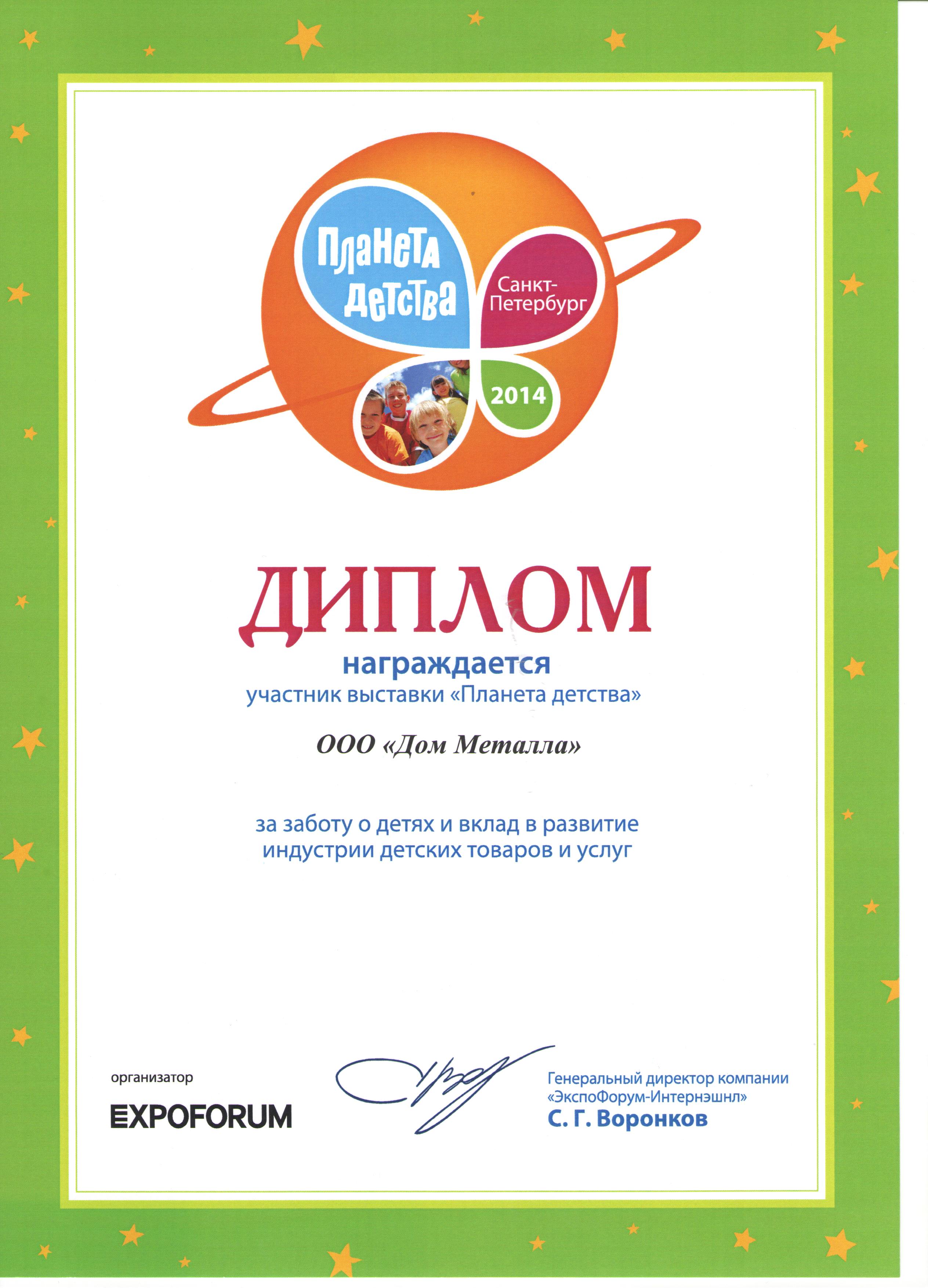 Планета детства

Санкт-Петербург

2014

ДИПЛОМ

награждается

участник выставки «Планета детства»

ООО «Дом Металла»

за заботу о детях и вклад в развитие индустрии детских товаров и услуг

организатор

EXPOFORUM

Генеральный директор компании «ЭкспоФорум-Интернэшнл»

С. Г. Воронков